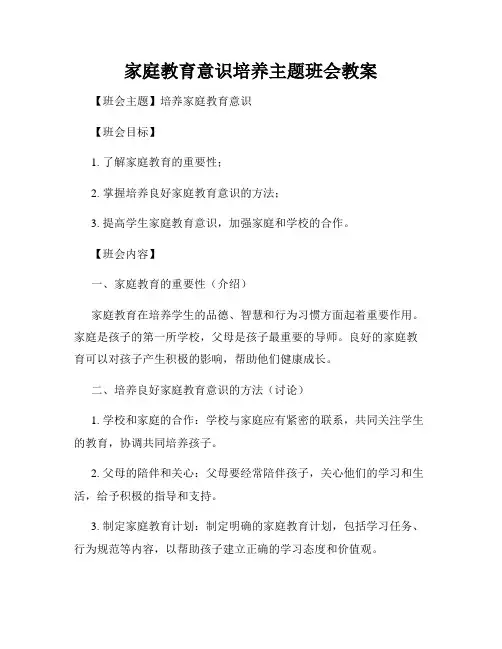 家庭教育意识培养主题班会教案

【班会主题】培养家庭教育意识

【班会目标】

1. 了解家庭教育的重要性；

2. 掌握培养良好家庭教育意识的方法；

3. 提高学生家庭教育意识，加强家庭和学校的合作。

【班会内容】

一、家庭教育的重要性（介绍）

家庭教育在培养学生的品德、智慧和行为习惯方面起着重要作用。家庭是孩子的第一所学校，父母是孩子最重要的导师。良好的家庭教育可以对孩子产生积极的影响，帮助他们健康成长。

二、培养良好家庭教育意识的方法（讨论）

1. 学校和家庭的合作：学校与家庭应有紧密的联系，共同关注学生的教育，协调共同培养孩子。

2. 父母的陪伴和关心：父母要经常陪伴孩子，关心他们的学习和生活，给予积极的指导和支持。

3. 制定家庭教育计划：制定明确的家庭教育计划，包括学习任务、行为规范等内容，以帮助孩子建立正确的学习态度和价值观。